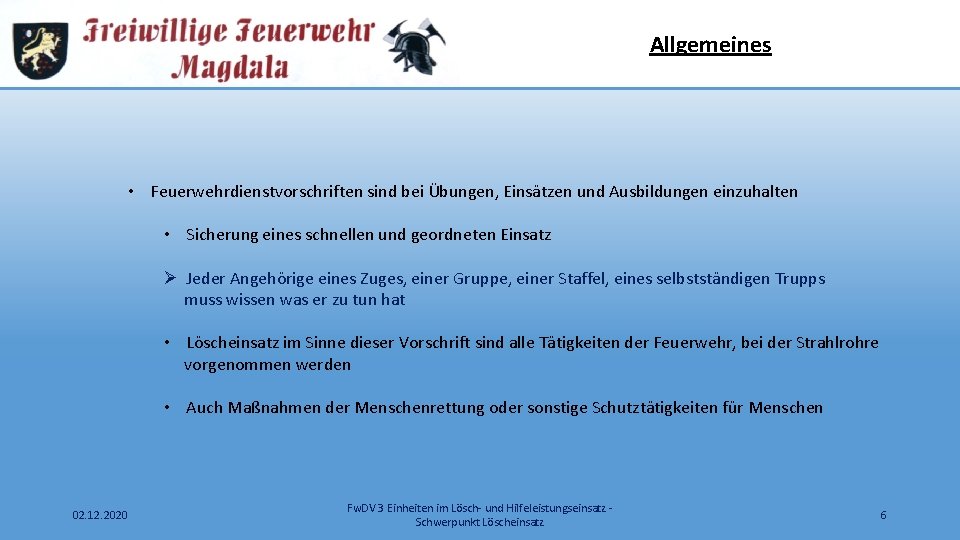 Freiwillige Feuerwehr Magdala

Allgemeines

• Feuerwehrdienstvorschriften sind bei Übungen, Einsätzen und Ausbildungen einzuhalten

• Sicherung eines schnellen und geordneten Einsatz

➢ Jeder Angehörige eines Zuges, einer Gruppe, einer Staffel, eines selbstständigen Trupps muss wissen was er zu tun hat

• Löscheinsatz im Sinne dieser Vorschrift sind alle Tätigkeiten der Feuerwehr, bei der Strahlrohre vorgenommen werden

• Auch Maßnahmen der Menschenrettung oder sonstige Schutztätigkeiten für Menschen

02.12.2020

FwDV 3 Einheiten im Lösch- und Hilfeleistungseinsatz - Schwerpunkt Löscheinsatz

6